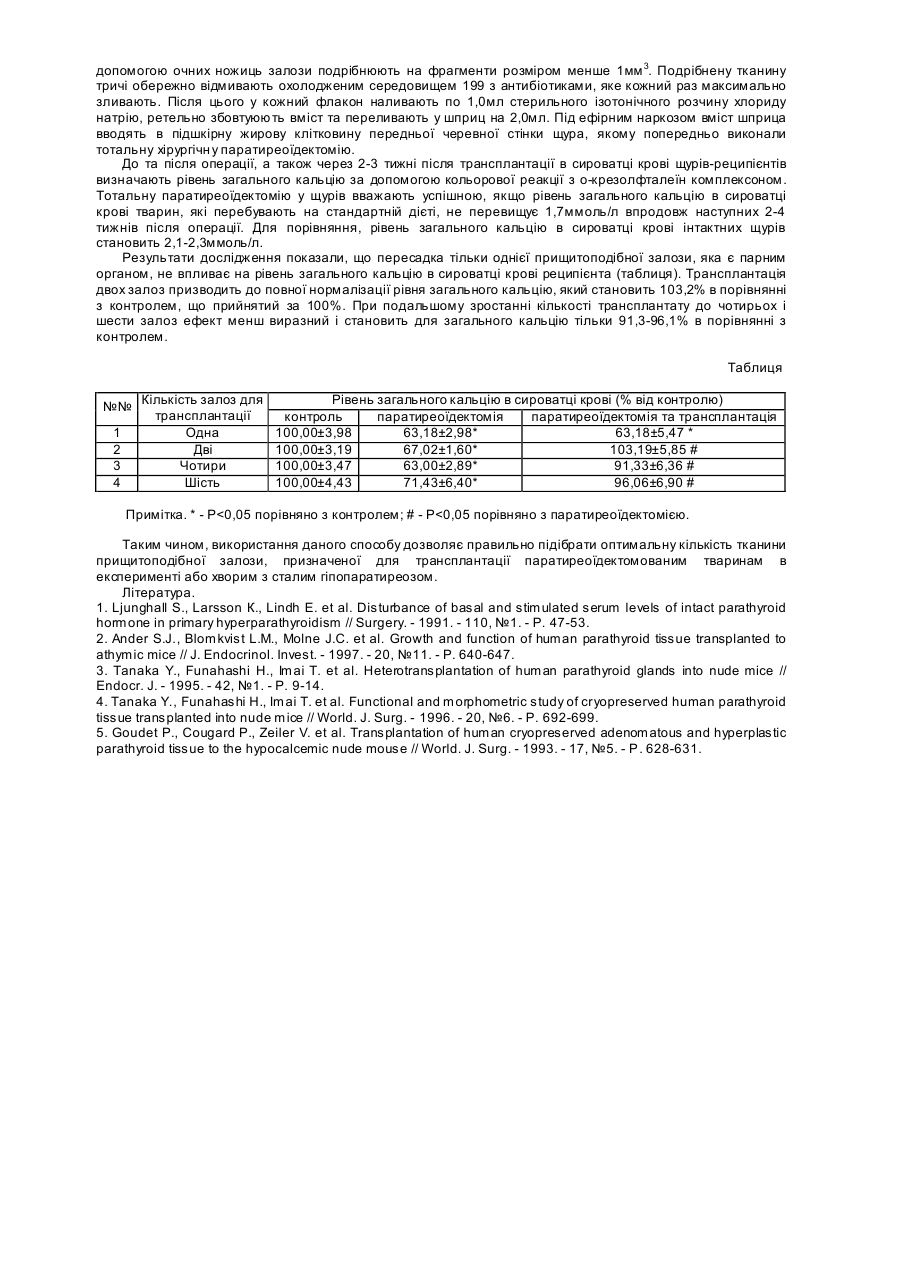 допомогою очних ножиць залози подрібнюють на фрагменти розміром менше 1мм$^3$. Подрібнену тканину тричі обережно відмивають охолодженим середовищем 199 з антибіотиками, яке кожний раз максимально зливають. Після цього у кожний флакон наливають по 1,0мл стерильного ізотонічного розчину хлориду натрію, ретельно збовтують вміст та переливають у шприц на 2,0мл. Під ефірним наркозом вміст шприца вводять в підшкірну жирову клітковину передньої черевної стінки щура, якому попередньо виконали тотальну хірургічну паратиреоїдектомію.

До та після операції, а також через 2-3 тижні після трансплантації в сироватці крові щурів-реципієнтів визначають рівень загального кальцію за допомогою кольорової реакції з о-крезолфталеїн комплексоном. Тотальну паратиреоїдектомію у щурів вважають успішною, якщо рівень загального кальцію в сироватці крові тварин, які перебувають на стандартній дієті, не перевищує 1,7ммоль/л впродовж наступних 2-4 тижнів після операції. Для порівняння, рівень загального кальцію в сироватці крові інтактних щурів становить 2,1-2,3ммоль/л.

Результати дослідження показали, що пересадка тільки однієї прищитоподібної залози, яка є парним органом, не впливає на рівень загального кальцію в сироватці крові реципієнта (таблиця). Трансплантація двох залоз призводить до повної нормалізації рівня загального кальцію, який становить 103,2% в порівнянні з контролем, що прийнятий за 100%. При подальшому зростанні кількості трансплантату до чотирьох і шести залоз ефект менш виразний і становить для загального кальцію тільки 91,3-96,1% в порівнянні з контролем.

Таблиця

| №№ | Кількість залоз для трансплантації | Рівень загального кальцію в сироватці крові (% від контролю) | | |
|---|---|---|---|---|
| | | контроль | паратиреоїдектомія | паратиреоїдектомія та трансплантація |
| 1 | Одна | 100,00±3,98 | 63,18±2,98* | 63,18±5,47 * |
| 2 | Дві | 100,00±3,19 | 67,02±1,60* | 103,19±5,85 # |
| 3 | Чотири | 100,00±3,47 | 63,00±2,89* | 91,33±6,36 # |
| 4 | Шість | 100,00±4,43 | 71,43±6,40* | 96,06±6,90 # |

Примітка. * - P<0,05 порівняно з контролем; # - P<0,05 порівняно з паратиреоїдектомією.

Таким чином, використання даного способу дозволяє правильно підібрати оптимальну кількість тканини прищитоподібної залози, призначеної для трансплантації паратиреоїдектомованим тваринам в експерименті або хворим з сталим гіпопаратиреозом.

Література.
1. Ljunghall S., Larsson K., Lindh E. et al. Disturbance of basal and stimulated serum levels of intact parathyroid hormone in primary hyperparathyroidism // Surgery. - 1991. - 110, №1. - P. 47-53.
2. Ander S.J., Blomkvist L.M., Molne J.C. et al. Growth and function of human parathyroid tissue transplanted to athymic mice // J. Endocrinol. Invest. - 1997. - 20, №11. - P. 640-647.
3. Tanaka Y., Funahashi H., Imai T. et al. Heterotransplantation of human parathyroid glands into nude mice // Endocr. J. - 1995. - 42, №1. - P. 9-14.
4. Tanaka Y., Funahashi H., Imai T. et al. Functional and morphometric study of cryopreserved human parathyroid tissue transplanted into nude mice // World. J. Surg. - 1996. - 20, №6. - P. 692-699.
5. Goudet P., Cougard P., Zeiler V. et al. Transplantation of human cryopreserved adenomatous and hyperplastic parathyroid tissue to the hypocalcemic nude mouse // World. J. Surg. - 1993. - 17, №5. - P. 628-631.